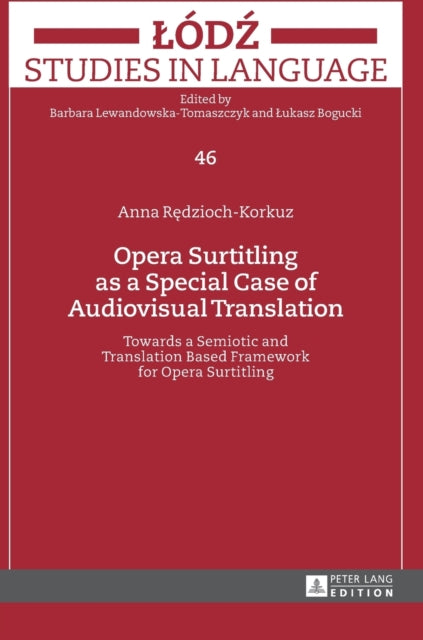 ŁÓDŹ
STUDIES IN LANGUAGE

Edited by
Barbara Lewandowska-Tomaszczyk and Łukasz Bogucki

46

Anna Rędzioch-Korkuz

Opera Surtitling as a Special Case of Audiovisual Translation

Towards a Semiotic and Translation Based Framework for Opera Surtitling

PETER LANG
EDITION